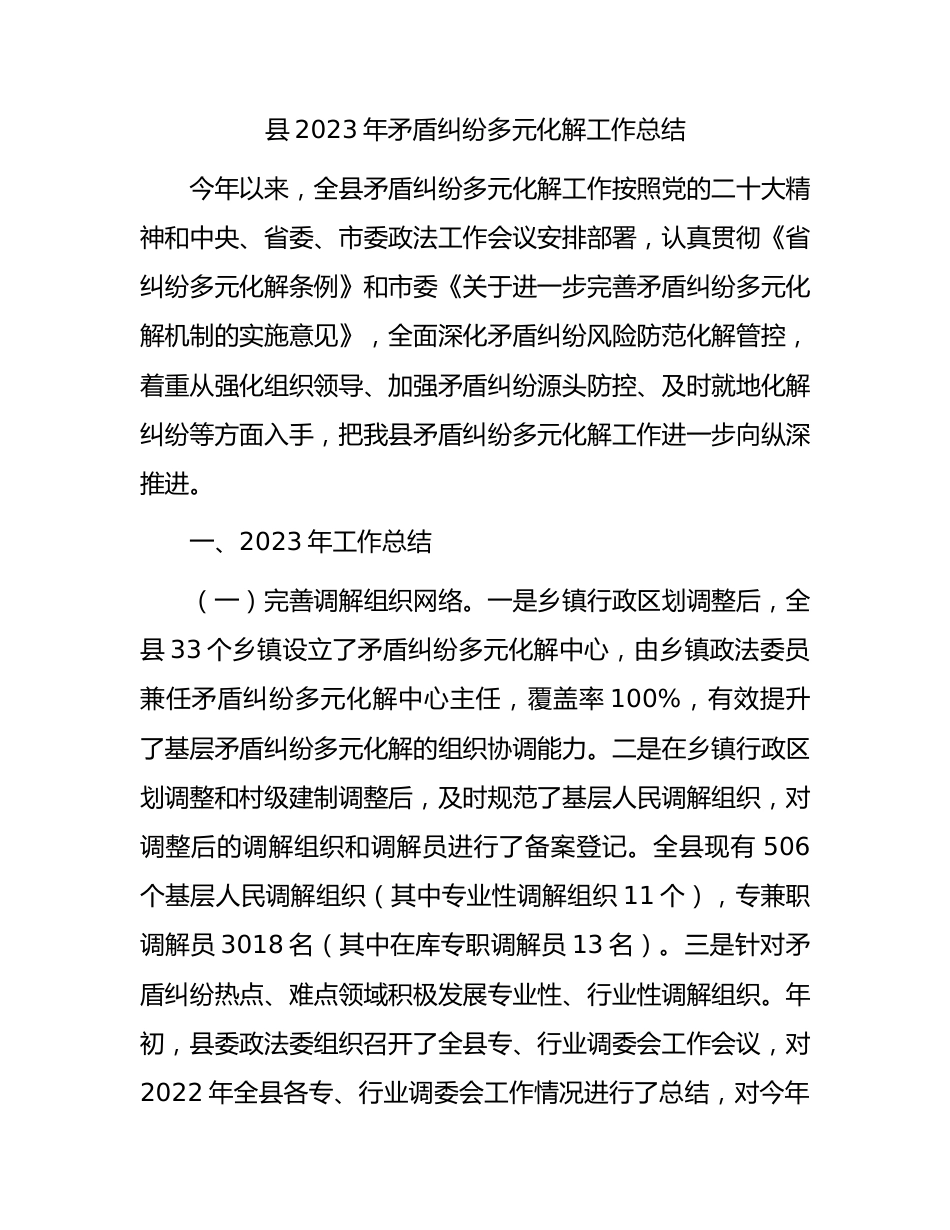 县 2023 年矛盾纠纷多元化解工作总结

今年以来，全县矛盾纠纷多元化解工作按照党的二十大精神和中央、省委、市委政法工作会议安排部署，认真贯彻《省纠纷多元化解条例》和市委《关于进一步完善矛盾纠纷多元化解机制的实施意见》，全面深化矛盾纠纷风险防范化解管控，着重从强化组织领导、加强矛盾纠纷源头防控、及时就地化解纠纷等方面入手，把我县矛盾纠纷多元化解工作进一步向纵深推进。

一、2023 年工作总结

（一）完善调解组织网络。一是乡镇行政区划调整后，全县 33 个乡镇设立了矛盾纠纷多元化解中心，由乡镇政法委员兼任矛盾纠纷多元化解中心主任，覆盖率 100%，有效提升了基层矛盾纠纷多元化解的组织协调能力。二是在乡镇行政区划调整和村级建制调整后，及时规范了基层人民调解组织，对调整后的调解组织和调解员进行了备案登记。全县现有 506 个基层人民调解组织（其中专业性调解组织 11 个），专兼职调解员 3018 名（其中在库专职调解员 13 名）。三是针对矛盾纠纷热点、难点领域积极发展专业性、行业性调解组织。年初，县委政法委组织召开了全县专、行业调委会工作会议，对 2022 年全县各专、行业调委会工作情况进行了总结，对今年